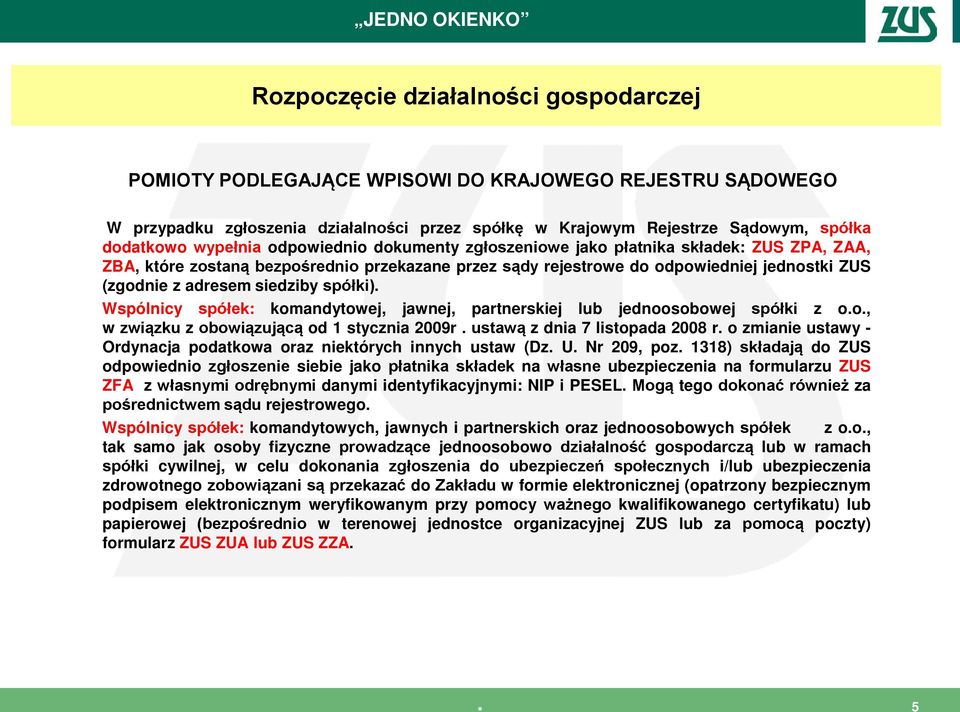 „JEDNO OKIENKO”

ZUS

Rozpoczęcie działalności gospodarczej

POMIOTY PODLEGAJĄCE WPISOWI DO KRAJOWEGO REJESTRU SĄDOWEGO

W przypadku zgłoszenia działalności przez spółkę w Krajowym Rejestrze Sądowym, spółka dodatkowo wypełnia odpowiednio dokumenty zgłoszeniowe jako płatnika składek: ZUS ZPA, ZAA, ZBA, które zostaną bezpośrednio przekazane przez sądy rejestrowe do odpowiedniej jednostki ZUS (zgodnie z adresem siedziby spółki).

Wspólnicy spółek: komandytowej, jawnej, partnerskiej lub jednoosobowej spółki z o.o., w związku z obowiązującą od 1 stycznia 2009r . ustawą z dnia 7 listopada 2008 r. o zmianie ustawy - Ordynacja podatkowa oraz niektórych innych ustaw (Dz. U. Nr 209, poz. 1318) składają do ZUS odpowiednio zgłoszenie siebie jako płatnika składek na własne ubezpieczenia na formularzu ZUS ZFA z własnymi odrębnymi danymi identyfikacyjnymi: NIP i PESEL. Mogą tego dokonać również za pośrednictwem sądu rejestrowego.

Wspólnicy spółek: komandytowych, jawnych i partnerskich oraz jednoosobowych spółek z o.o., tak samo jak osoby fizyczne prowadzące jednoosobowo działalność gospodarczą lub w ramach spółki cywilnej, w celu dokonania zgłoszenia do ubezpieczeń społecznych i/lub ubezpieczenia zdrowotnego zobowiązani są przekazać do Zakładu w formie elektronicznej (opatrzony bezpiecznym podpisem elektronicznym weryfikowanym przy pomocy ważnego kwalifikowanego certyfikatu) lub papierowej (bezpośrednio w terenowej jednostce organizacyjnej ZUS lub za pomocą poczty) formularz ZUS ZUA lub ZUS ZZA.

5